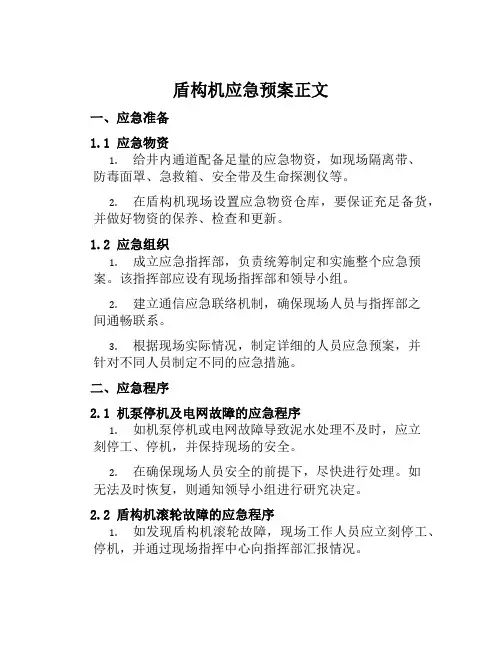 盾构机应急预案正文

一、应急准备

1.1 应急物资

1. 给井内通道配备足量的应急物资，如现场隔离带、防毒面罩、急救箱、安全带及生命探测仪等。

2. 在盾构机现场设置应急物资仓库，要保证充足备货，并做好物资的保养、检查和更新。

1.2 应急组织

1. 成立应急指挥部，负责统筹制定和实施整个应急预案。该指挥部应设有现场指挥部和领导小组。

2. 建立通信应急联络机制，确保现场人员与指挥部之间通畅联系。

3. 根据现场实际情况，制定详细的人员应急预案，并针对不同人员制定不同的应急措施。

二、应急程序

2.1 机泵停机及电网故障的应急程序

1. 如机泵停机或电网故障导致泥水处理不及时，应立刻停工、停机，并保持现场的安全。

2. 在确保现场人员安全的前提下，尽快进行处理。如无法及时恢复，则通知领导小组进行研究决定。

2.2 盾构机滚轮故障的应急程序

1. 如发现盾构机滚轮故障，现场工作人员应立刻停工、停机，并通过现场指挥中心向指挥部汇报情况。